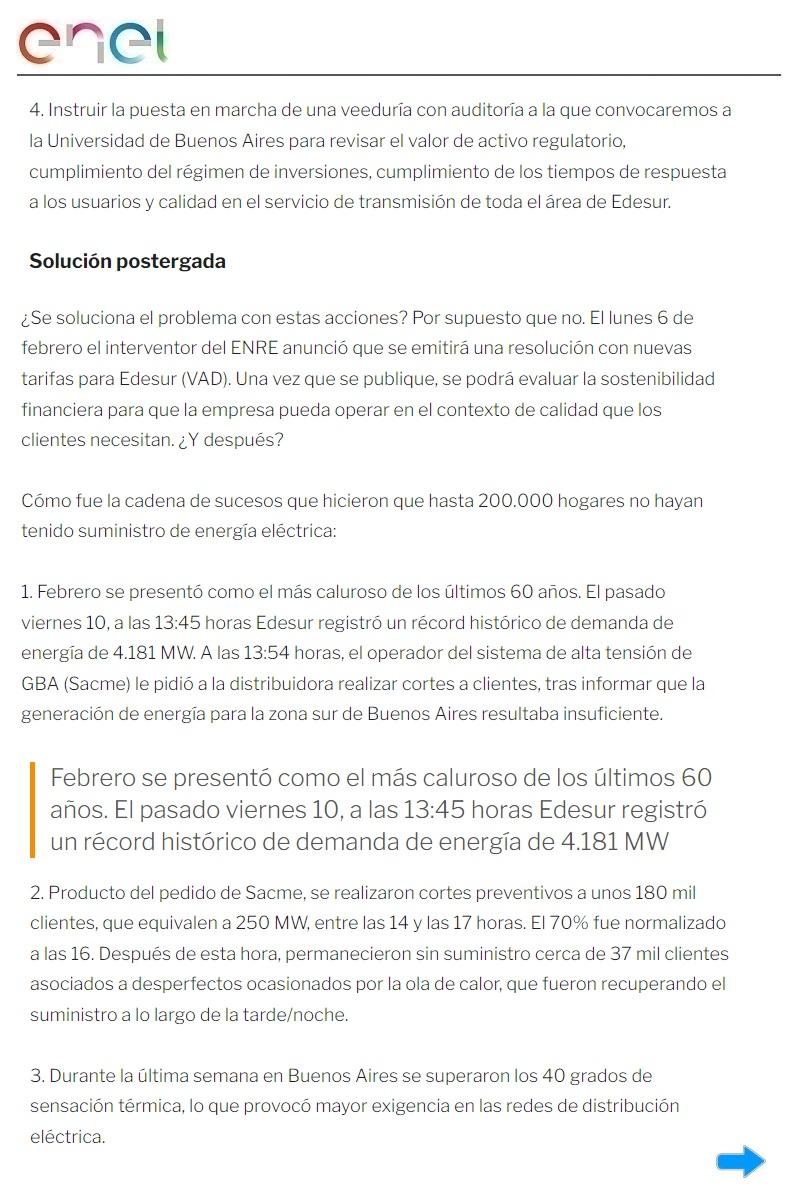 enel

4. Instruir la puesta en marcha de una veeduría con auditoría a la que convocaremos a la Universidad de Buenos Aires para revisar el valor de activo regulatorio, cumplimiento del régimen de inversiones, cumplimiento de los tiempos de respuesta a los usuarios y calidad en el servicio de transmisión de toda el área de Edesur.

Solución postergada

¿Se soluciona el problema con estas acciones? Por supuesto que no. El lunes 6 de febrero el interventor del ENRE anunció que se emitirá una resolución con nuevas tarifas para Edesur (VAD). Una vez que se publique, se podrá evaluar la sostenibilidad financiera para que la empresa pueda operar en el contexto de calidad que los clientes necesitan. ¿Y después?

Cómo fue la cadena de sucesos que hicieron que hasta 200.000 hogares no hayan tenido suministro de energía eléctrica:

1. Febrero se presentó como el más caluroso de los últimos 60 años. El pasado viernes 10, a las 13:45 horas Edesur registró un récord histórico de demanda de energía de 4.181 MW. A las 13:54 horas, el operador del sistema de alta tensión de GBA (Sacme) le pidió a la distribuidora realizar cortes a clientes, tras informar que la generación de energía para la zona sur de Buenos Aires resultaba insuficiente.

Febrero se presentó como el más caluroso de los últimos 60 años. El pasado viernes 10, a las 13:45 horas Edesur registró un récord histórico de demanda de energía de 4.181 MW

2. Producto del pedido de Sacme, se realizaron cortes preventivos a unos 180 mil clientes, que equivalen a 250 MW, entre las 14 y las 17 horas. El 70% fue normalizado a las 16. Después de esta hora, permanecieron sin suministro cerca de 37 mil clientes asociados a desperfectos ocasionados por la ola de calor, que fueron recuperando el suministro a lo largo de la tarde/noche.

3. Durante la última semana en Buenos Aires se superaron los 40 grados de sensación térmica, lo que provocó mayor exigencia en las redes de distribución eléctrica.